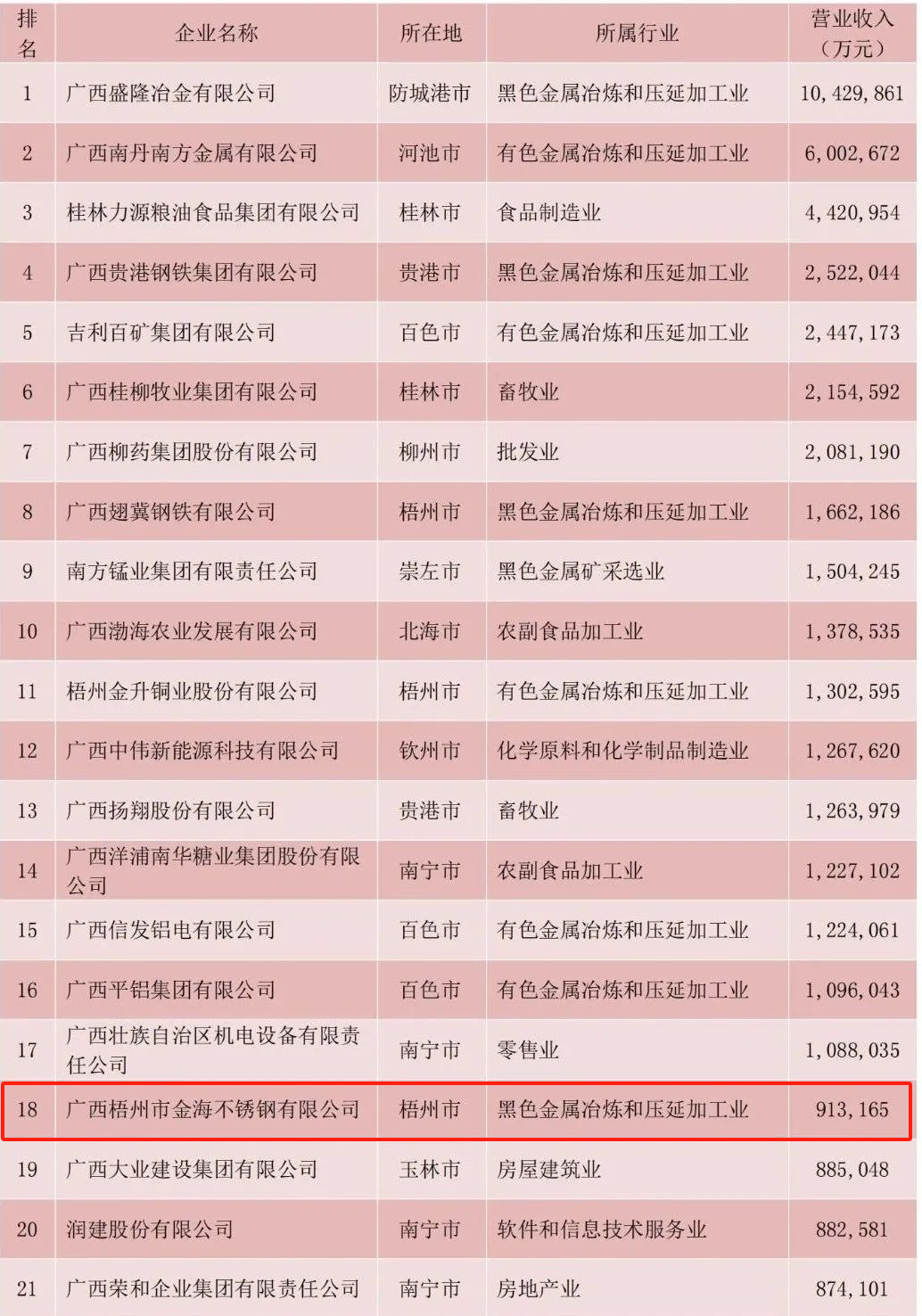 | 排名 | 企业名称 | 所在地 | 所属行业 | 营业收入（万元） |
|---|---|---|---|---|
| 1 | 广西盛隆冶金有限公司 | 防城港市 | 黑色金属冶炼和压延加工业 | 10,429,861 |
| 2 | 广西南丹南方金属有限公司 | 河池市 | 有色金属冶炼和压延加工业 | 6,002,672 |
| 3 | 桂林力源粮油食品集团有限公司 | 桂林市 | 食品制造业 | 4,420,954 |
| 4 | 广西贵港钢铁集团有限公司 | 贵港市 | 黑色金属冶炼和压延加工业 | 2,522,044 |
| 5 | 吉利百矿集团有限公司 | 百色市 | 有色金属冶炼和压延加工业 | 2,447,173 |
| 6 | 广西桂柳牧业集团有限公司 | 桂林市 | 畜牧业 | 2,154,592 |
| 7 | 广西柳药集团股份有限公司 | 柳州市 | 批发业 | 2,081,190 |
| 8 | 广西翅冀钢铁有限公司 | 梧州市 | 黑色金属冶炼和压延加工业 | 1,662,186 |
| 9 | 南方锰业集团有限责任公司 | 崇左市 | 黑色金属矿采选业 | 1,504,245 |
| 10 | 广西渤海农业发展有限公司 | 北海市 | 农副食品加工业 | 1,378,535 |
| 11 | 梧州金升铜业股份有限公司 | 梧州市 | 有色金属冶炼和压延加工业 | 1,302,595 |
| 12 | 广西中伟新能源科技有限公司 | 钦州市 | 化学原料和化学制品制造业 | 1,267,620 |
| 13 | 广西扬翔股份有限公司 | 贵港市 | 畜牧业 | 1,263,979 |
| 14 | 广西洋浦南华糖业集团股份有限公司 | 南宁市 | 农副食品加工业 | 1,227,102 |
| 15 | 广西信发铝电有限公司 | 百色市 | 有色金属冶炼和压延加工业 | 1,224,061 |
| 16 | 广西平铝集团有限公司 | 百色市 | 有色金属冶炼和压延加工业 | 1,096,043 |
| 17 | 广西壮族自治区机电设备有限责任公司 | 南宁市 | 零售业 | 1,088,035 |
| 18 | 广西梧州市金海不锈钢有限公司 | 梧州市 | 黑色金属冶炼和压延加工业 | 913,165 |
| 19 | 广西大业建设集团有限公司 | 玉林市 | 房屋建筑业 | 885,048 |
| 20 | 润建股份有限公司 | 南宁市 | 软件和信息技术服务业 | 882,581 |
| 21 | 广西荣和企业集团有限责任公司 | 南宁市 | 房地产业 | 874,101 |